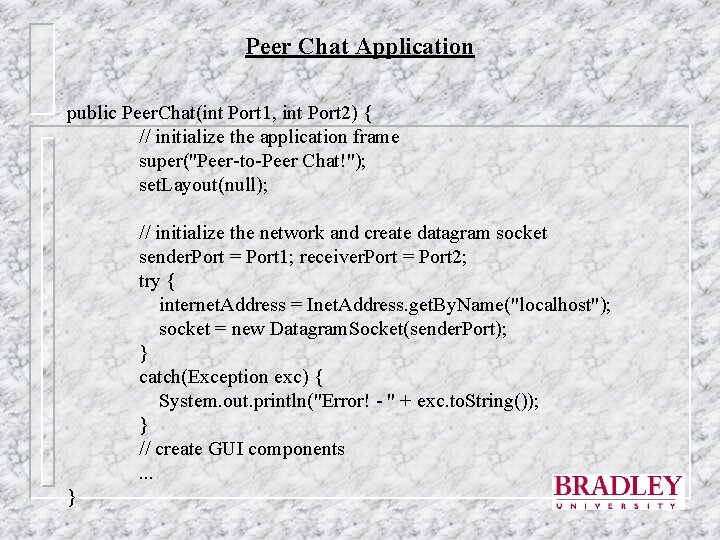 Peer Chat Application

public PeerChat(int Port1, int Port2) {
// initialize the application frame
super("Peer-to-Peer Chat!");
setLayout(null);

// initialize the network and create datagram socket
senderPort = Port1; receiverPort = Port2;
try {
internetAddress = InetAddress.getByName("localhost");
socket = new DatagramSocket(senderPort);
}
catch(Exception exc) {
System.out.println("Error! - " + exc.toString());
}
// create GUI components
...
}

BRADLEY
UNIVERSITY